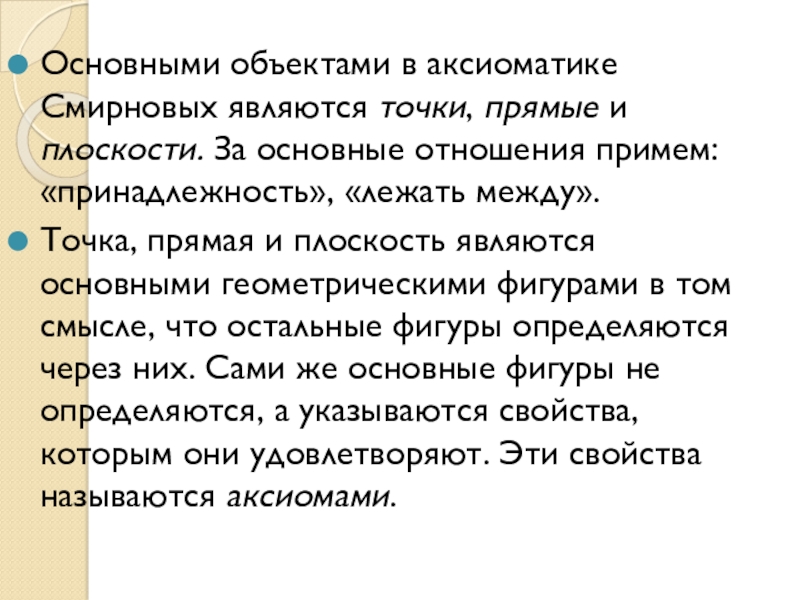 Основными объектами в аксиоматике Смирновых являются точки, прямые и плоскости. За основные отношения примем: «принадлежность», «лежать между».

Точка, прямая и плоскость являются основными геометрическими фигурами в том смысле, что остальные фигуры определяются через них. Сами же основные фигуры не определяются, а указываются свойства, которым они удовлетворяют. Эти свойства называются аксиомами.